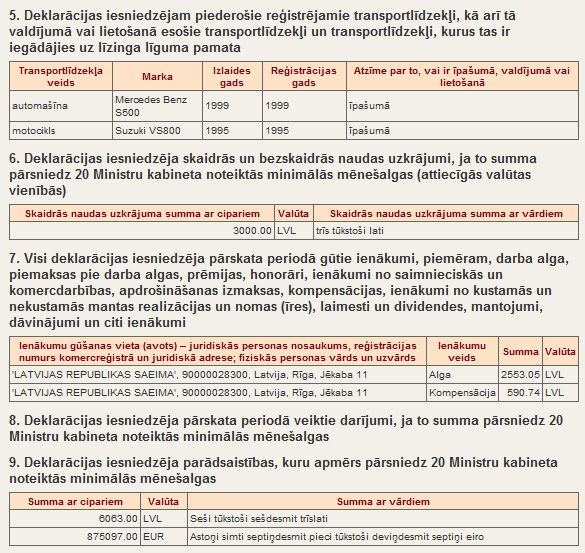 5. Deklarācijas iesniedzējam piederošie reģistrējamie transportlīdzekļi, kā arī tā valdījumā vai lietošanā esošie transportlīdzekļi un transportlīdzekļi, kurus tas ir iegādājies uz līzinga līguma pamata

| Transportlīdzekļa veids | Marka | Izlaides gads | Reģistrācijas gads | Atzīme par to, vai ir īpašumā, valdījumā vai lietošanā |
|---|---|---|---|---|
| automašīna | Mercedes Benz S500 | 1999 | 1999 | īpašumā |
| motocikls | Suzuki VS800 | 1995 | 1995 | īpašumā |

6. Deklarācijas iesniedzēja skaidrās un bezskaidrās naudas uzkrājumi, ja to summa pārsniedz 20 Ministru kabineta noteiktās minimālās mēnešalgas (attiecīgās valūtas vienībās)

| Skaidrās naudas uzkrājuma summa ar cipariem | Valūta | Skaidrās naudas uzkrājuma summa ar vārdiem |
|---|---|---|
| 3000.00 | LVL | trīs tūkstoši lati |

7. Visi deklarācijas iesniedzēja pārskata periodā gūtie ienākumi, piemēram, darba alga, piemaksas pie darba algas, prēmijas, honorāri, ienākumi no saimnieciskās un komercdarbības, apdrošināšanas izmaksas, kompensācijas, ienākumi no kustamās un nekustamās mantas realizācijas un nomas (īres), laimesti un dividendes, mantojumi, dāvinājumi un citi ienākumi

| Ienākumu gūšanas vieta (avots) – juridiskās personas nosaukums, reģistrācijas numurs komercreģistrā un juridiskā adrese; fiziskās personas vārds un uzvārds | Ienākumu veids | Summa | Valūta |
|---|---|---|---|
| 'LATVIJAS REPUBLIKAS SAEIMA', 90000028300, Latvija, Rīga, Jēkaba 11 | Alga | 2553.05 | LVL |
| 'LATVIJAS REPUBLIKAS SAEIMA', 90000028300, Latvija, Rīga, Jēkaba 11 | Kompensācija | 590.74 | LVL |

8. Deklarācijas iesniedzēja pārskata periodā veiktie darījumi, ja to summa pārsniedz 20 Ministru kabineta noteiktās minimālās mēnešalgas

9. Deklarācijas iesniedzēja parādsaistības, kuru apmērs pārsniedz 20 Ministru kabineta noteiktās minimālās mēnešalgas

| Summa ar cipariem | Valūta | Summa ar vārdiem |
|---|---|---|
| 6063.00 | LVL | Seši tūkstoši sešdesmit trīslati |
| 875097.00 | EUR | Astoņi simti septiņdesmit pieci tūkstoši deviņdesmit septiņi eiro |